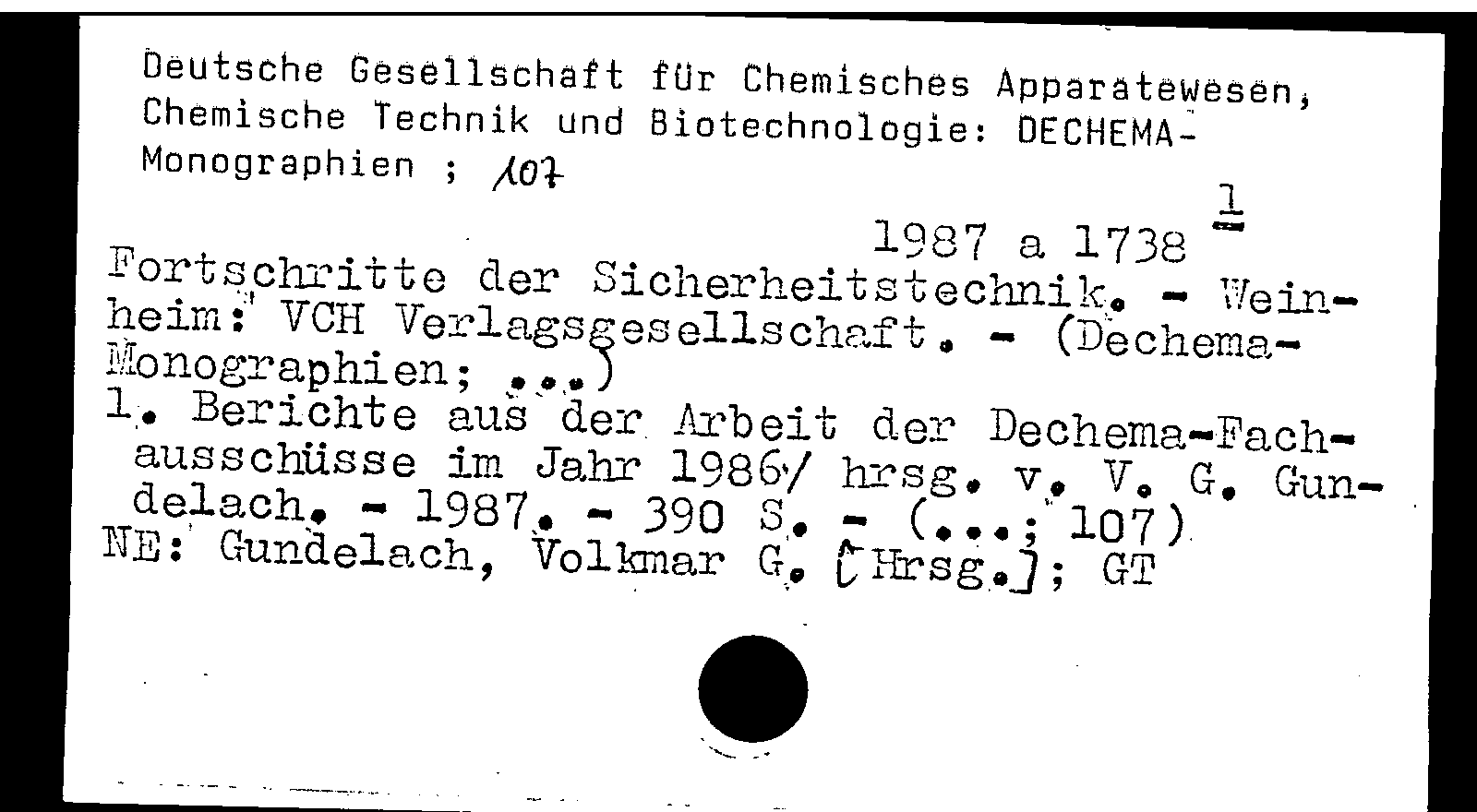 Deutsche Gesellschaft für Chemisches Apparatewesen, Chemische Technik und Biotechnologie: DECHEMA-Monographien ; 107

1

1987 a 1738

Fortschritte der Sicherheitstechnik. - Weinheim: VCH Verlagsgesellschaft. - (Dechema-Monographien; ...)

1. Berichte aus der Arbeit der Dechema-Fachausschüsse im Jahr 1986/ hrsg. v. V. G. Gundelach. - 1987. - 390 S. - (...; 107)

NE: Gundelach, Volkmar G. [Hrsg.]; GT